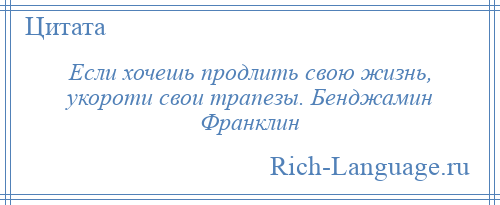 Цитата

Если хочешь продлить свою жизнь, укороти свои трапезы. Бенджамин Франклин

Rich-Language.ru